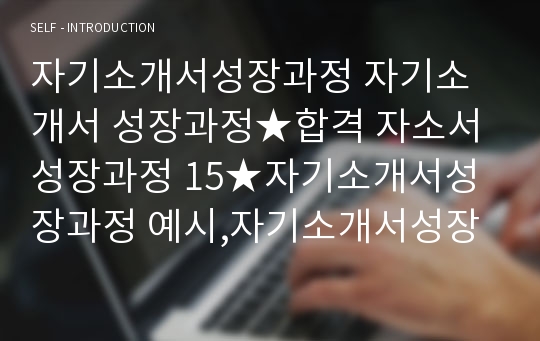 SELF - INTRODUCTION

자기소개서성장과정 자기소개서 성장과정★합격 자소서 성장과정 15★자기소개서성장과정 예시,자기소개서성장